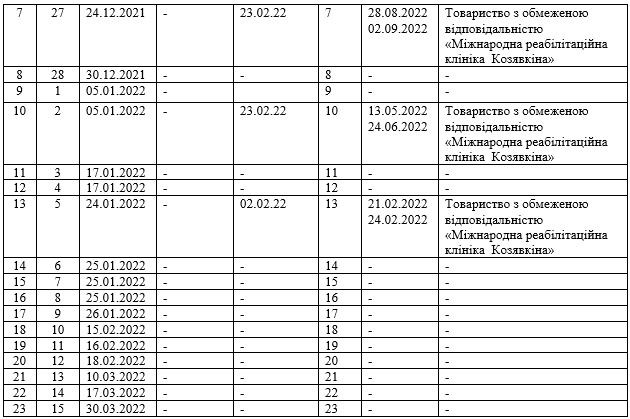 | 7 | 27 | 24.12.2021 | - | 23.02.22 | 7 | 28.08.2022 02.09.2022 | Товариство з обмеженою відповідальністю «Міжнародна реабілітаційна клініка Козявкіна» |
|---|---|---|---|---|---|---|---|
| 8 | 28 | 30.12.2021 | - | - | 8 | - | - |
| 9 | 1 | 05.01.2022 | - | | 9 | - | - |
| 10 | 2 | 05.01.2022 | - | 23.02.22 | 10 | 13.05.2022 24.06.2022 | Товариство з обмеженою відповідальністю «Міжнародна реабілітаційна клініка Козявкіна» |
| 11 | 3 | 17.01.2022 | - | - | 11 | - | - |
| 12 | 4 | 17.01.2022 | - | - | 12 | - | - |
| 13 | 5 | 24.01.2022 | - | 02.02.22 | 13 | 21.02.2022 24.02.2022 | Товариство з обмеженою відповідальністю «Міжнародна реабілітаційна клініка Козявкіна» |
| 14 | 6 | 25.01.2022 | - | - | 14 | - | - |
| 15 | 7 | 25.01.2022 | - | - | 15 | - | - |
| 16 | 8 | 25.01.2022 | - | - | 16 | - | - |
| 17 | 9 | 26.01.2022 | - | - | 17 | - | - |
| 18 | 10 | 15.02.2022 | - | - | 18 | - | - |
| 19 | 11 | 16.02.2022 | - | - | 19 | - | - |
| 20 | 12 | 18.02.2022 | - | - | 20 | - | - |
| 21 | 13 | 10.03.2022 | - | - | 21 | - | - |
| 22 | 14 | 17.03.2022 | - | - | 22 | - | - |
| 23 | 15 | 30.03.2022 | - | - | 23 | - | - |